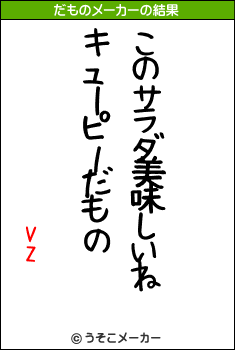 だものメーカーの結果

このサラダ美味しいね
キューピーだもの

VZ

© うそこメーカー